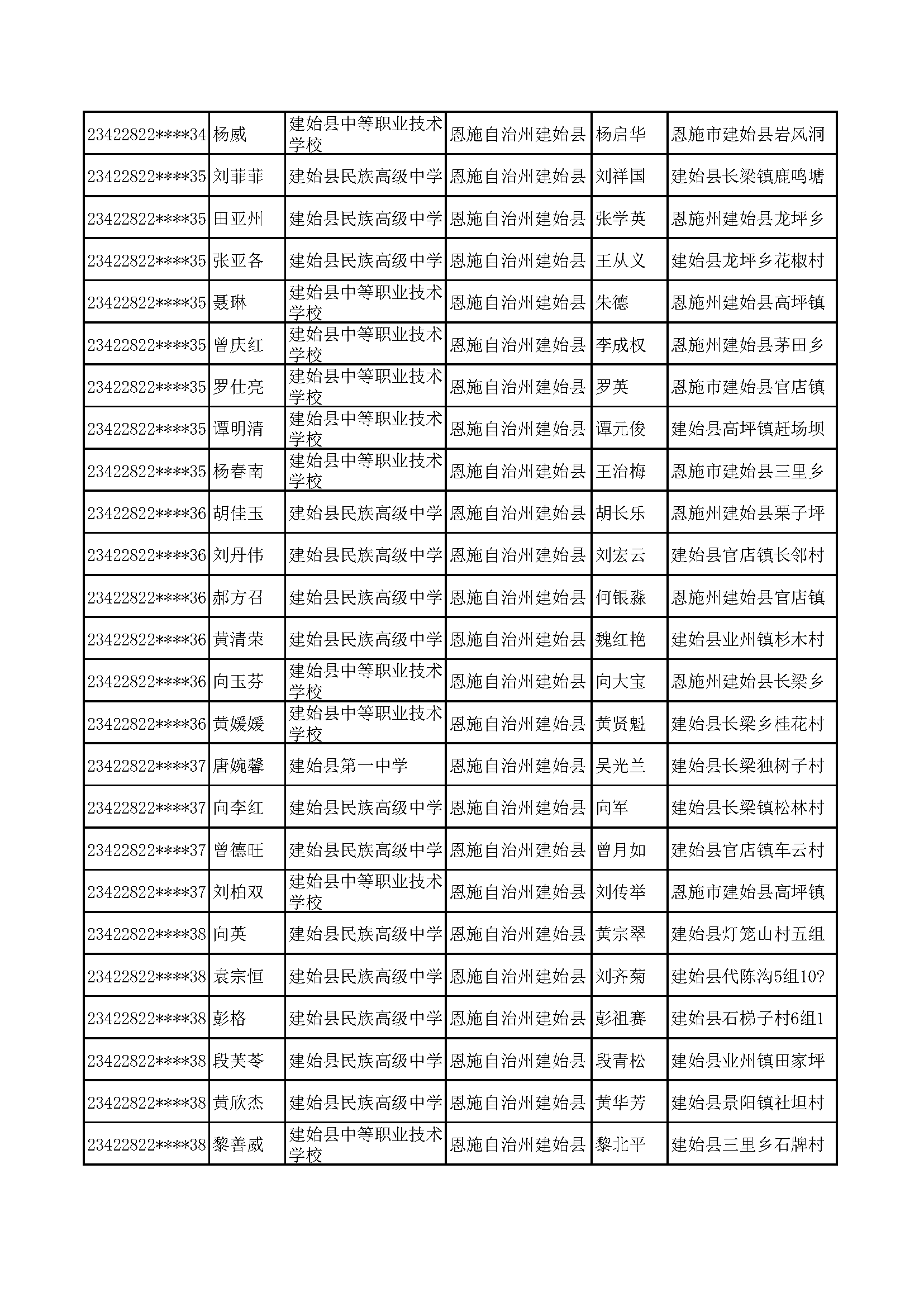 | | | | | | |
|---|---|---|---|---|---|
| 23422822****34 | 杨威 | 建始县中等职业技术学校 | 恩施自治州建始县 | 杨启华 | 恩施市建始县岩风洞 |
| 23422822****35 | 刘菲菲 | 建始县民族高级中学 | 恩施自治州建始县 | 刘祥国 | 建始县长梁镇鹿鸣塘 |
| 23422822****35 | 田亚州 | 建始县民族高级中学 | 恩施自治州建始县 | 张学英 | 恩施州建始县龙坪乡 |
| 23422822****35 | 张亚各 | 建始县民族高级中学 | 恩施自治州建始县 | 王从义 | 建始县龙坪乡花椒村 |
| 23422822****35 | 聂琳 | 建始县中等职业技术学校 | 恩施自治州建始县 | 朱德 | 恩施州建始县高坪镇 |
| 23422822****35 | 曾庆红 | 建始县中等职业技术学校 | 恩施自治州建始县 | 李成权 | 恩施州建始县茅田乡 |
| 23422822****35 | 罗仕亮 | 建始县中等职业技术学校 | 恩施自治州建始县 | 罗英 | 恩施市建始县官店镇 |
| 23422822****35 | 谭明清 | 建始县中等职业技术学校 | 恩施自治州建始县 | 谭元俊 | 建始县高坪镇赶场坝 |
| 23422822****35 | 杨春南 | 建始县中等职业技术学校 | 恩施自治州建始县 | 王治梅 | 恩施市建始县三里乡 |
| 23422822****36 | 胡佳玉 | 建始县民族高级中学 | 恩施自治州建始县 | 胡长乐 | 恩施州建始县栗子坪 |
| 23422822****36 | 刘丹伟 | 建始县民族高级中学 | 恩施自治州建始县 | 刘宏云 | 建始县官店镇长邻村 |
| 23422822****36 | 郝方召 | 建始县民族高级中学 | 恩施自治州建始县 | 何银淼 | 恩施州建始县官店镇 |
| 23422822****36 | 黄清荣 | 建始县民族高级中学 | 恩施自治州建始县 | 魏红艳 | 建始县业州镇杉木村 |
| 23422822****36 | 向玉芬 | 建始县中等职业技术学校 | 恩施自治州建始县 | 向大宝 | 恩施州建始县长梁乡 |
| 23422822****36 | 黄媛媛 | 建始县中等职业技术学校 | 恩施自治州建始县 | 黄贤魁 | 建始县长梁乡桂花村 |
| 23422822****37 | 唐婉馨 | 建始县第一中学 | 恩施自治州建始县 | 吴光兰 | 建始县长梁独树子村 |
| 23422822****37 | 向李红 | 建始县民族高级中学 | 恩施自治州建始县 | 向军 | 建始县长梁镇松林村 |
| 23422822****37 | 曾德旺 | 建始县民族高级中学 | 恩施自治州建始县 | 曾月如 | 建始县官店镇车云村 |
| 23422822****37 | 刘柏双 | 建始县中等职业技术学校 | 恩施自治州建始县 | 刘传举 | 恩施市建始县高坪镇 |
| 23422822****38 | 向英 | 建始县民族高级中学 | 恩施自治州建始县 | 黄宗翠 | 建始县灯笼山村五组 |
| 23422822****38 | 袁宗恒 | 建始县民族高级中学 | 恩施自治州建始县 | 刘齐菊 | 建始县代陈沟5组10? |
| 23422822****38 | 彭格 | 建始县民族高级中学 | 恩施自治州建始县 | 彭祖赛 | 建始县石梯子村6组1 |
| 23422822****38 | 段芙苓 | 建始县民族高级中学 | 恩施自治州建始县 | 段青松 | 建始县业州镇田家坪 |
| 23422822****38 | 黄欣杰 | 建始县民族高级中学 | 恩施自治州建始县 | 黄华芳 | 建始县景阳镇社坦村 |
| 23422822****38 | 黎善威 | 建始县中等职业技术学校 | 恩施自治州建始县 | 黎北平 | 建始县三里乡石牌村 |